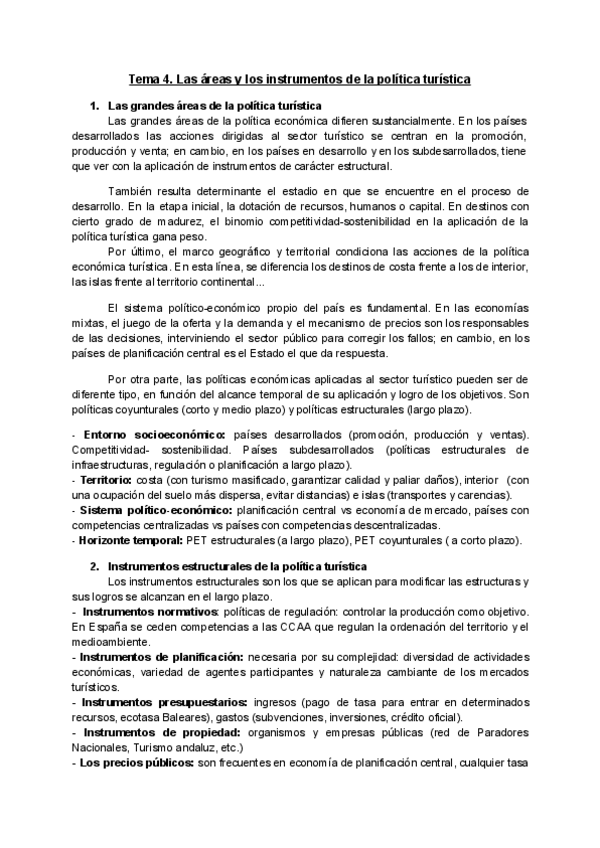 Tema 4. Las áreas y los instrumentos de la política turística

1. Las grandes áreas de la política turística

Las grandes áreas de la política económica difieren sustancialmente. En los países desarrollados las acciones dirigidas al sector turístico se centran en la promoción, producción y venta; en cambio, en los países en desarrollo y en los subdesarrollados, tiene que ver con la aplicación de instrumentos de carácter estructural.

También resulta determinante el estadio en que se encuentre en el proceso de desarrollo. En la etapa inicial, la dotación de recursos, humanos o capital. En destinos con cierto grado de madurez, el binomio competitividad-sostenibilidad en la aplicación de la política turística gana peso.

Por último, el marco geográfico y territorial condiciona las acciones de la política económica turística. En esta línea, se diferencia los destinos de costa frente a los de interior, las islas frente al territorio continental...

El sistema político-económico propio del país es fundamental. En las economías mixtas, el juego de la oferta y la demanda y el mecanismo de precios son los responsables de las decisiones, interviniendo el sector público para corregir los fallos; en cambio, en los países de planificación central es el Estado el que da respuesta.

Por otra parte, las políticas económicas aplicadas al sector turístico pueden ser de diferente tipo, en función del alcance temporal de su aplicación y logro de los objetivos. Son políticas coyunturales (corto y medio plazo) y políticas estructurales (largo plazo).

- Entorno socioeconómico: países desarrollados (promoción, producción y ventas). Competitividad- sostenibilidad. Países subdesarrollados (políticas estructurales de infraestructuras, regulación o planificación a largo plazo).
- Territorio: costa (con turismo masificado, garantizar calidad y paliar daños), interior (con una ocupación del suelo más dispersa, evitar distancias) e islas (transportes y carencias).
- Sistema político-económico: planificación central vs economía de mercado, países con competencias centralizadas vs países con competencias descentralizadas.
- Horizonte temporal: PET estructurales (a largo plazo), PET coyunturales ( a corto plazo).

2. Instrumentos estructurales de la política turística

Los instrumentos estructurales son los que se aplican para modificar las estructuras y sus logros se alcanzan en el largo plazo.
- Instrumentos normativos: políticas de regulación: controlar la producción como objetivo. En España se ceden competencias a las CCAA que regulan la ordenación del territorio y el medioambiente.
- Instrumentos de planificación: necesaria por su complejidad: diversidad de actividades económicas, variedad de agentes participantes y naturaleza cambiante de los mercados turísticos.
- Instrumentos presupuestarios: ingresos (pago de tasa para entrar en determinados recursos, ecotasa Baleares), gastos (subvenciones, inversiones, crédito oficial).
- Instrumentos de propiedad: organismos y empresas públicas (red de Paradores Nacionales, Turismo andaluz, etc.)
- Los precios públicos: son frecuentes en economía de planificación central, cualquier tasa